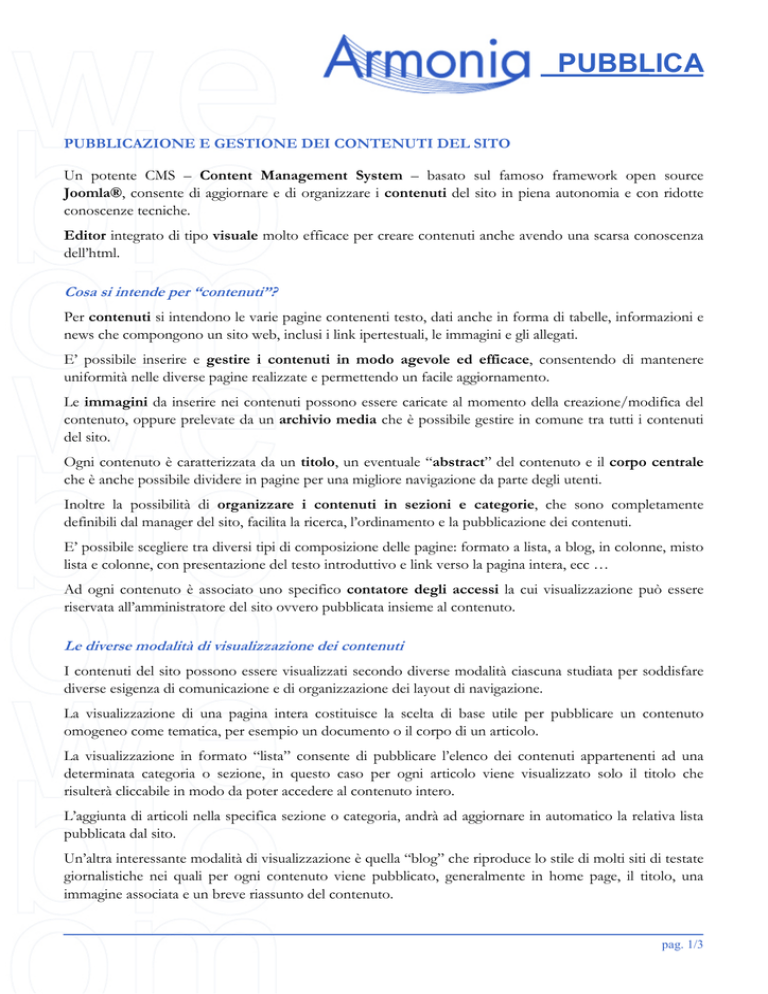 Armonia PUBBLICA

PUBBLICAZIONE E GESTIONE DEI CONTENUTI DEL SITO

Un potente CMS – Content Management System – basato sul famoso framework open source Joomla®, consente di aggiornare e di organizzare i contenuti del sito in piena autonomia e con ridotte conoscenze tecniche.

Editor integrato di tipo visuale molto efficace per creare contenuti anche avendo una scarsa conoscenza dell'html.

Cosa si intende per "contenuti"?

Per contenuti si intendono le varie pagine contenenti testo, dati anche in forma di tabelle, informazioni e news che compongono un sito web, inclusi i link ipertestuali, le immagini e gli allegati.

E' possibile inserire e gestire i contenuti in modo agevole ed efficace, consentendo di mantenere uniformità nelle diverse pagine realizzate e permettendo un facile aggiornamento.

Le immagini da inserire nei contenuti possono essere caricate al momento della creazione/modifica del contenuto, oppure prelevate da un archivio media che è possibile gestire in comune tra tutti i contenuti del sito.

Ogni contenuto è caratterizzata da un titolo, un eventuale "abstract" del contenuto e il corpo centrale che è anche possibile dividere in pagine per una migliore navigazione da parte degli utenti.

Inoltre la possibilità di organizzare i contenuti in sezioni e categorie, che sono completamente definibili dal manager del sito, facilita la ricerca, l'ordinamento e la pubblicazione dei contenuti.

E' possibile scegliere tra diversi tipi di composizione delle pagine: formato a lista, a blog, in colonne, misto lista e colonne, con presentazione del testo introduttivo e link verso la pagina intera, ecc …

Ad ogni contenuto è associato uno specifico contatore degli accessi la cui visualizzazione può essere riservata all'amministratore del sito ovvero pubblicata insieme al contenuto.

Le diverse modalità di visualizzazione dei contenuti

I contenuti del sito possono essere visualizzati secondo diverse modalità ciascuna studiata per soddisfare diverse esigenza di comunicazione e di organizzazione dei layout di navigazione.

La visualizzazione di una pagina intera costituisce la scelta di base utile per pubblicare un contenuto omogeneo come tematica, per esempio un documento o il corpo di un articolo.

La visualizzazione in formato "lista" consente di pubblicare l'elenco dei contenuti appartenenti ad una determinata categoria o sezione, in questo caso per ogni articolo viene visualizzato solo il titolo che risulterà cliccabile in modo da poter accedere al contenuto intero.

L'aggiunta di articoli nella specifica sezione o categoria, andrà ad aggiornare in automatico la relativa lista pubblicata dal sito.

Un'altra interessante modalità di visualizzazione è quella "blog" che riproduce lo stile di molti siti di testate giornalistiche nei quali per ogni contenuto viene pubblicato, generalmente in home page, il titolo, una immagine associata e un breve riassunto del contenuto.

pag. 1/3